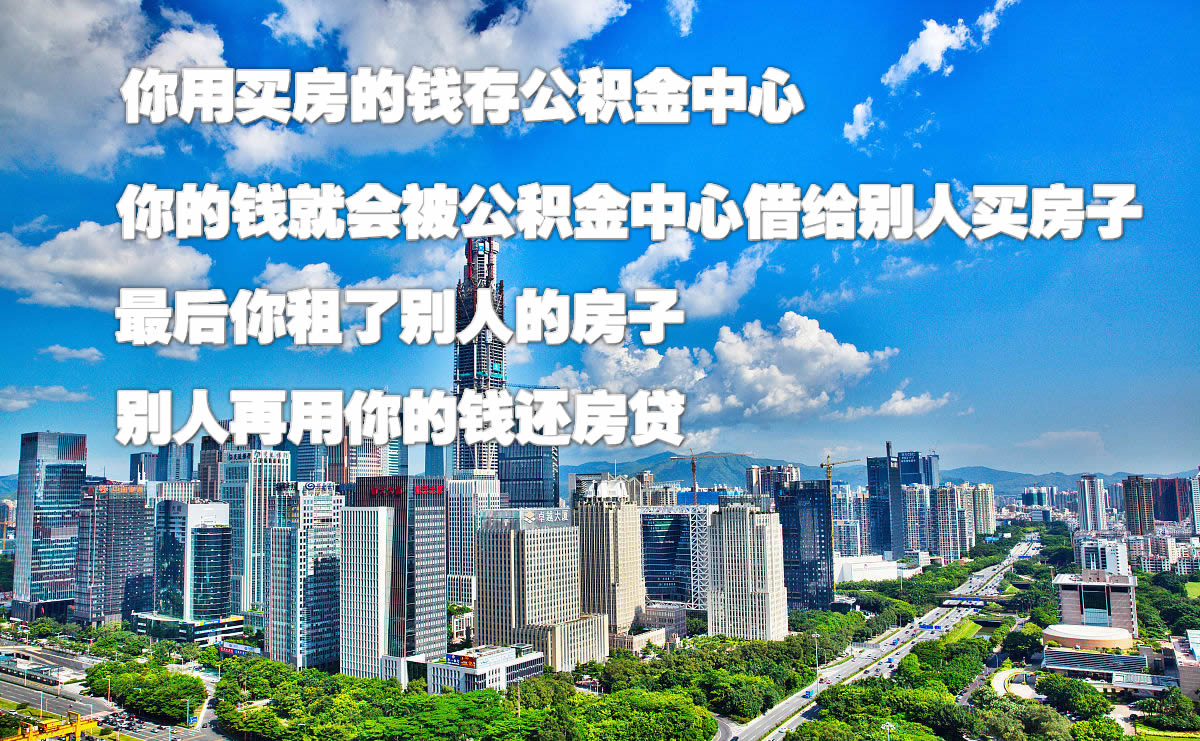 你用买房的钱存公积金中心

你的钱就会被公积金中心借给别人买房子

最后你租了别人的房子

别人再用你的钱还房贷